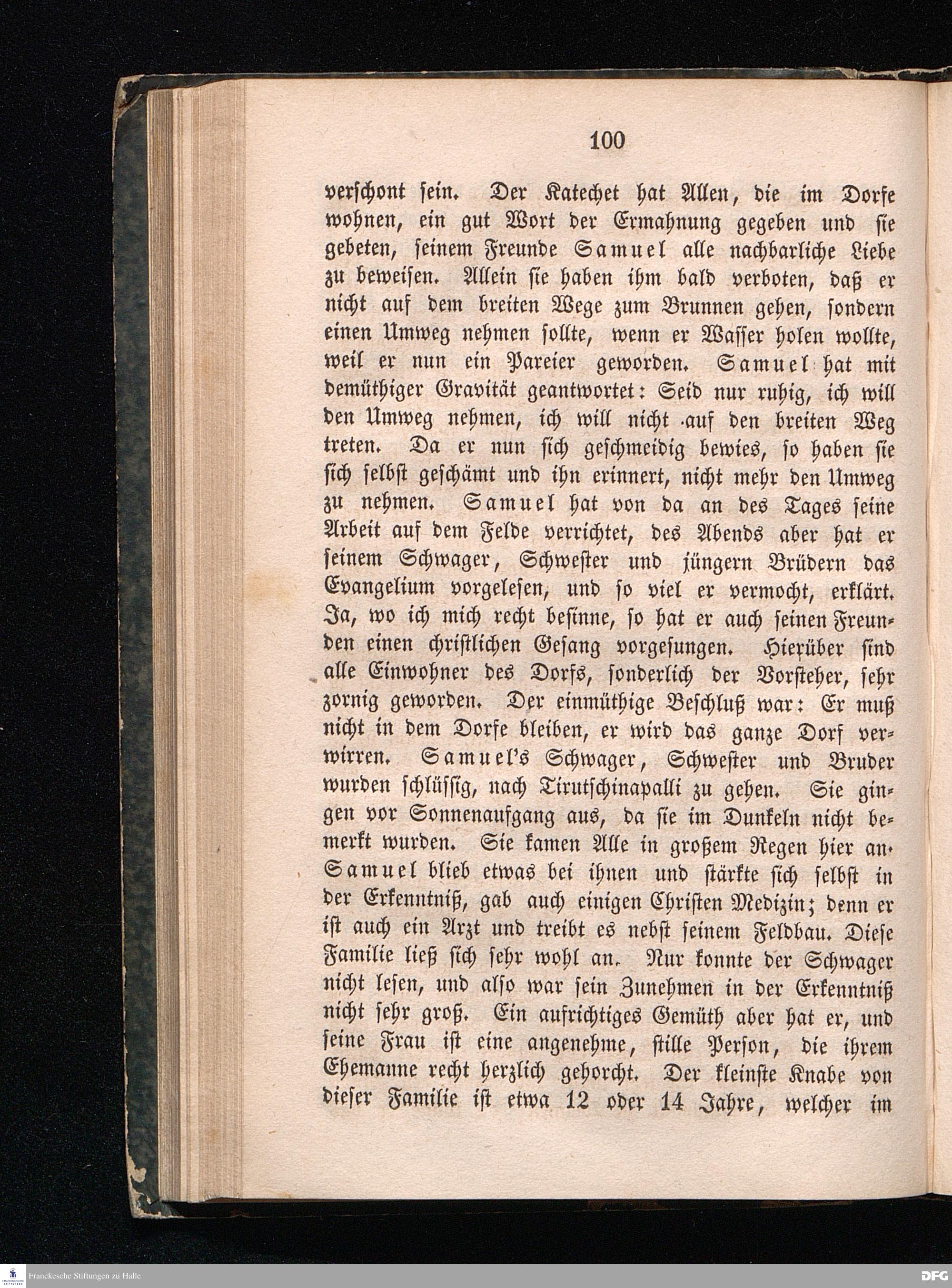 100

verschont sein. Der Katechet hat Allen, die im Dorfe wohnen, ein gut Wort der Ermahnung gegeben und sie gebeten, seinem Freunde Samuel alle nachbarliche Liebe zu beweisen. Allein sie haben ihm bald verboten, daß er nicht auf dem breiten Wege zum Brunnen gehen, sondern einen Umweg nehmen sollte, wenn er Wasser holen wollte, weil er nun ein Pareier geworden. Samuel hat mit demüthiger Gravität geantwortet: Seid nur ruhig, ich will den Umweg nehmen, ich will nicht auf den breiten Weg treten. Da er nun sich geschmeidig bewies, so haben sie sich selbst geschämt und ihn erinnert, nicht mehr den Umweg zu nehmen. Samuel hat von da an des Tages seine Arbeit auf dem Felde verrichtet, des Abends aber hat er seinem Schwager, Schwester und jüngern Brüdern das Evangelium vorgelesen, und so viel er vermocht, erklärt. Ja, wo ich mich recht besinne, so hat er auch seinen Freunden einen christlichen Gesang vorgesungen. Hierüber sind alle Einwohner des Dorfs, sonderlich der Vorsteher, sehr zornig geworden. Der einmüthige Beschluß war: Er muß nicht in dem Dorfe bleiben, er wird das ganze Dorf verwirren. Samuel's Schwager, Schwester und Bruder wurden schlüssig, nach Tirutschinapalli zu gehen. Sie gingen vor Sonnenaufgang aus, da sie im Dunkeln nicht bemerkt wurden. Sie kamen Alle in großem Regen hier an. Samuel blieb etwas bei ihnen und stärkte sich selbst in der Erkenntniß, gab auch einigen Christen Medizin; denn er ist auch ein Arzt und treibt es nebst seinem Feldbau. Diese Familie ließ sich sehr wohl an. Nur konnte der Schwager nicht lesen, und also war sein Zunehmen in der Erkenntniß nicht sehr groß. Ein aufrichtiges Gemüth aber hat er, und seine Frau ist eine angenehme, stille Person, die ihrem Ehemanne recht herzlich gehorcht. Der kleinste Knabe von dieser Familie ist etwa 12 oder 14 Jahre, welcher im

Franckesche Stiftungen zu Halle
DFG